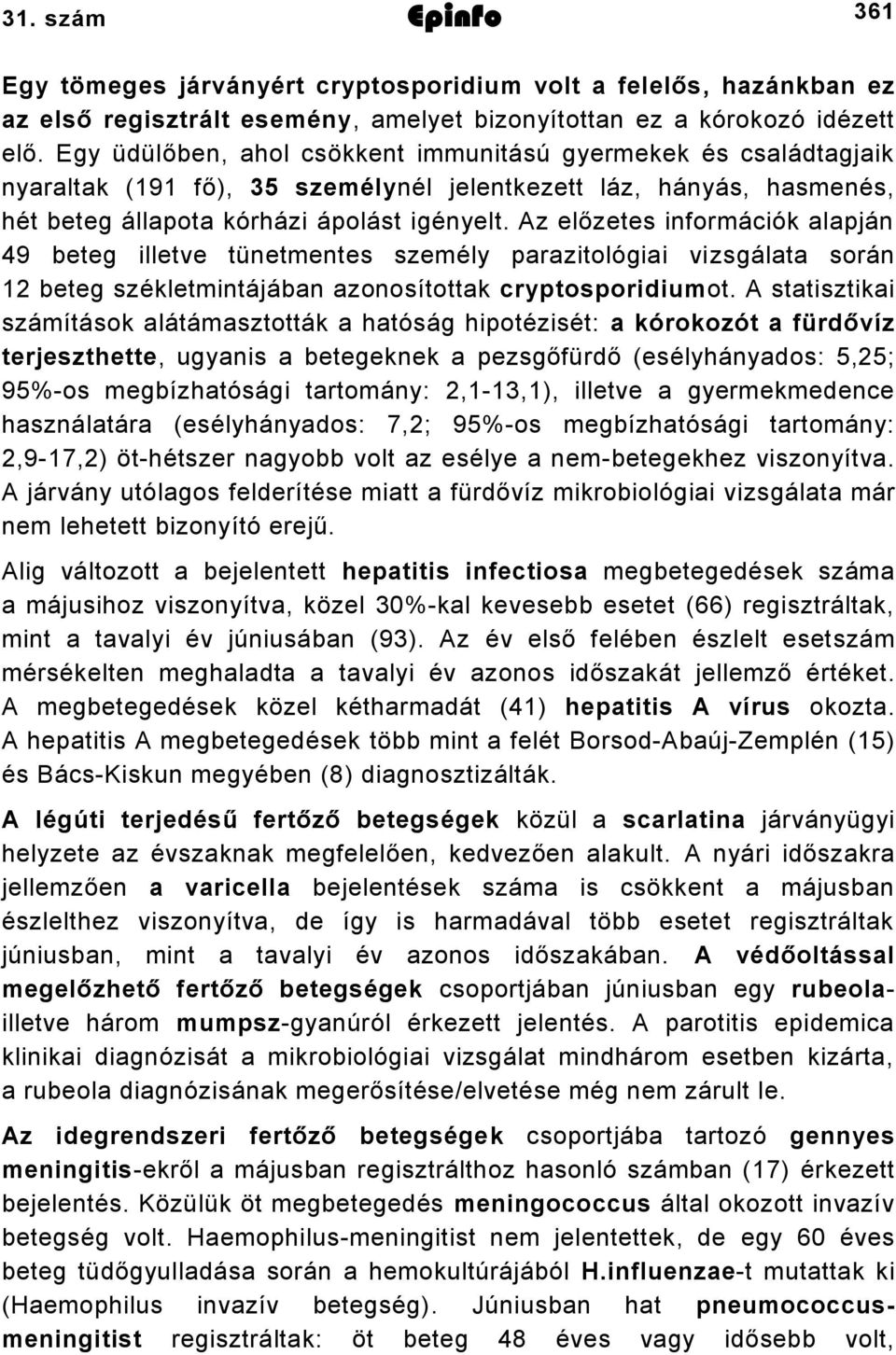 31. szám Epinfo 361

Egy tömeges járványért cryptosporidium volt a felelős, hazánkban ez az első regisztrált esemény, amelyet bizonyítottan ez a kórokozó idézett elő. Egy üdülőben, ahol csökkent immunitású gyermekek és családtagjaik nyaraltak (191 fő), 35 személynél jelentkezett láz, hányás, hasmenés, hét beteg állapota kórházi ápolást igényelt. Az előzetes információk alapján 49 beteg illetve tünetmentes személy parazitológiai vizsgálata során 12 beteg székletmintájában azonosítottak cryptosporidiumot. A statisztikai számítások alátámasztották a hatóság hipotézisét: a kórokozót a fürdővíz terjeszthette, ugyanis a betegeknek a pezsgőfürdő (esélyhányados: 5,25; 95%-os megbízhatósági tartomány: 2,1-13,1), illetve a gyermekmedence használatára (esélyhányados: 7,2; 95%-os megbízhatósági tartomány: 2,9-17,2) öt-hétszer nagyobb volt az esélye a nem-betegekhez viszonyítva. A járvány utólagos felderítése miatt a fürdővíz mikrobiológiai vizsgálata már nem lehetett bizonyító erejű.

Alig változott a bejelentett hepatitis infectiosa megbetegedések száma a májusihoz viszonyítva, közel 30%-kal kevesebb esetet (66) regisztráltak, mint a tavalyi év júniusában (93). Az év első felében észlelt esetszám mérsékelten meghaladta a tavalyi év azonos időszakát jellemző értéket. A megbetegedések közel kétharmadát (41) hepatitis A vírus okozta. A hepatitis A megbetegedések több mint a felét Borsod-Abaúj-Zemplén (15) és Bács-Kiskun megyében (8) diagnosztizálták.

A légúti terjedésű fertőző betegségek közül a scarlatina járványügyi helyzete az évszaknak megfelelően, kedvezően alakult. A nyári időszakra jellemzően a varicella bejelentések száma is csökkent a májusban észlelthez viszonyítva, de így is harmadával több esetet regisztráltak júniusban, mint a tavalyi év azonos időszakában. A védőoltással megelőzhető fertőző betegségek csoportjában júniusban egy rubeola- illetve három mumpsz-gyanúról érkezett jelentés. A parotitis epidemica klinikai diagnózisát a mikrobiológiai vizsgálat mindhárom esetben kizárta, a rubeola diagnózisának megerősítése/elvetése még nem zárult le.

Az idegrendszeri fertőző betegségek csoportjába tartozó gennyes meningitis-ekről a májusban regisztrálthoz hasonló számban (17) érkezett bejelentés. Közülük öt megbetegedés meningococcus által okozott invazív betegség volt. Haemophilus-meningitist nem jelentettek, de egy 60 éves beteg tüdőgyulladása során a hemokultúrájából H.influenzae-t mutattak ki (Haemophilus invazív betegség). Júniusban hat pneumococcus-meningitist regisztráltak: öt beteg 48 éves vagy idősebb volt,